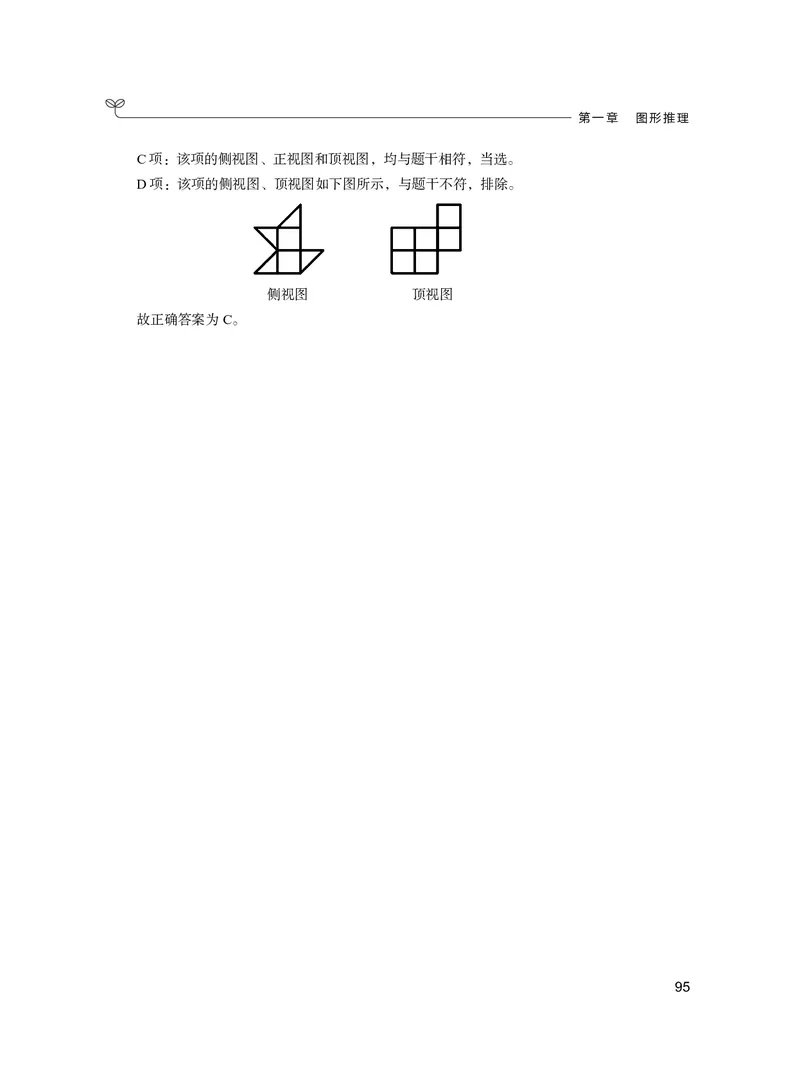 第一章　图形推理

C 项：该项的侧视图、正视图和顶视图，均与题干相符，当选。

D 项：该项的侧视图、顶视图如下图所示，与题干不符，排除。

侧视图

顶视图

故正确答案为 C。

95